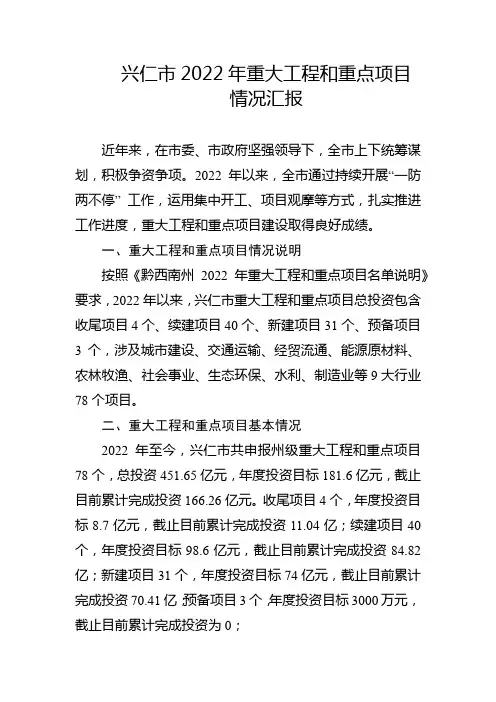 兴仁市 2022 年重大工程和重点项目情况汇报

近年来，在市委、市政府坚强领导下，全市上下统筹谋划，积极争资争项。2022 年以来，全市通过持续开展“一防两不停” 工作，运用集中开工、项目观摩等方式，扎实推进工作进度，重大工程和重点项目建设取得良好成绩。

一、重大工程和重点项目情况说明

按照《黔西南州 2022 年重大工程和重点项目名单说明》要求，2022 年以来，兴仁市重大工程和重点项目总投资包含收尾项目 4 个、续建项目 40 个、新建项目 31 个、预备项目 3 个，涉及城市建设、交通运输、经贸流通、能源原材料、农林牧渔、社会事业、生态环保、水利、制造业等 9 大行业 78 个项目。

二、重大工程和重点项目基本情况

2022 年至今，兴仁市共申报州级重大工程和重点项目 78 个，总投资 451.65 亿元，年度投资目标 181.6 亿元，截止目前累计完成投资 166.26 亿元。收尾项目 4 个，年度投资目标 8.7 亿元，截止目前累计完成投资 11.04 亿；续建项目 40 个，年度投资目标 98.6 亿元，截止目前累计完成投资 84.82 亿；新建项目 31 个，年度投资目标 74 亿元，截止目前累计完成投资 70.41 亿 预备项目 3 个 年度投资目标 3000 万元，截止目前累计完成投资为 0；